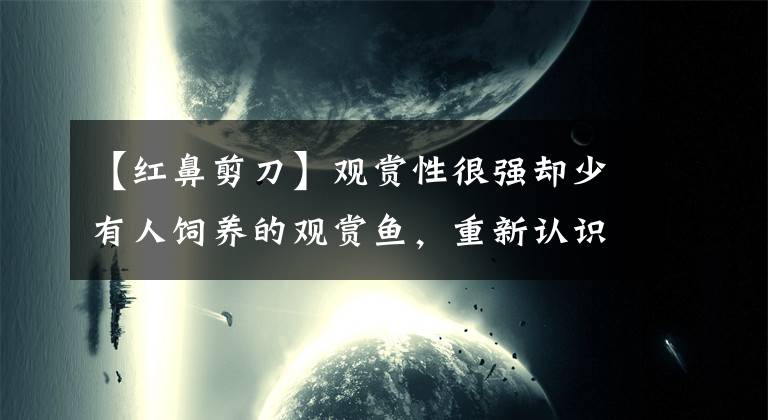 【红鼻剪刀】观赏性很强却少有人饲养的观赏鱼，重新认识